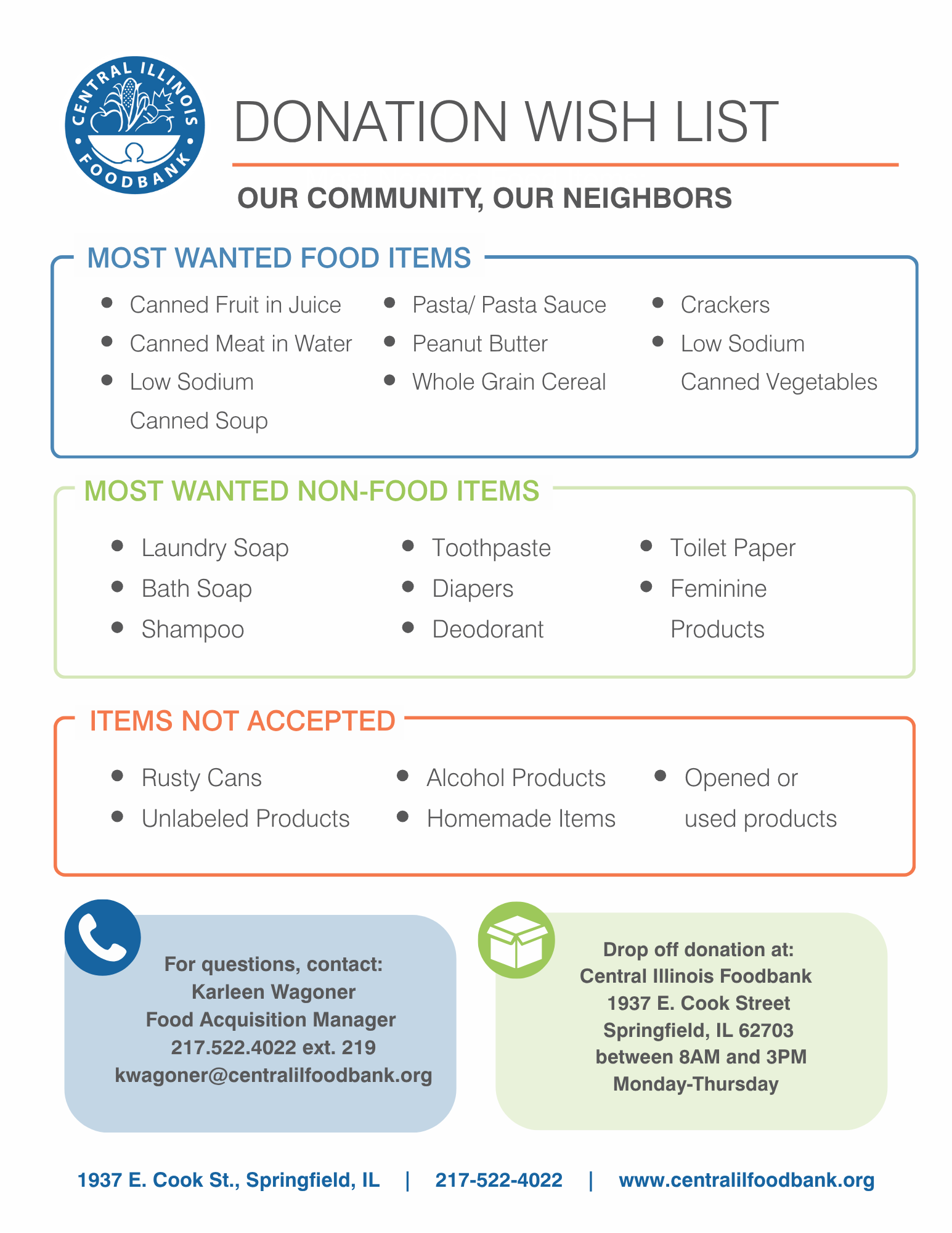 CENTRAL ILLINOIS FOODBANK

DONATION WISH LIST

OUR COMMUNITY, OUR NEIGHBORS

MOST WANTED FOOD ITEMS

- Canned Fruit in Juice
- Canned Meat in Water
- Low Sodium Canned Soup

- Pasta/ Pasta Sauce
- Peanut Butter
- Whole Grain Cereal

- Crackers
- Low Sodium Canned Vegetables

MOST WANTED NON-FOOD ITEMS

- Laundry Soap
- Bath Soap
- Shampoo

- Toothpaste
- Diapers
- Deodorant

- Toilet Paper
- Feminine Products

ITEMS NOT ACCEPTED

- Rusty Cans
- Unlabeled Products

- Alcohol Products
- Homemade Items

- Opened or used products

For questions, contact:
Karleen Wagoner
Food Acquisition Manager
217.522.4022 ext. 219
kwagoner@centralilfoodbank.org

Drop off donation at:
Central Illinois Foodbank
1937 E. Cook Street
Springfield, IL 62703
between 8AM and 3PM
Monday-Thursday

1937 E. Cook St., Springfield, IL | 217-522-4022 | www.centralilfoodbank.org